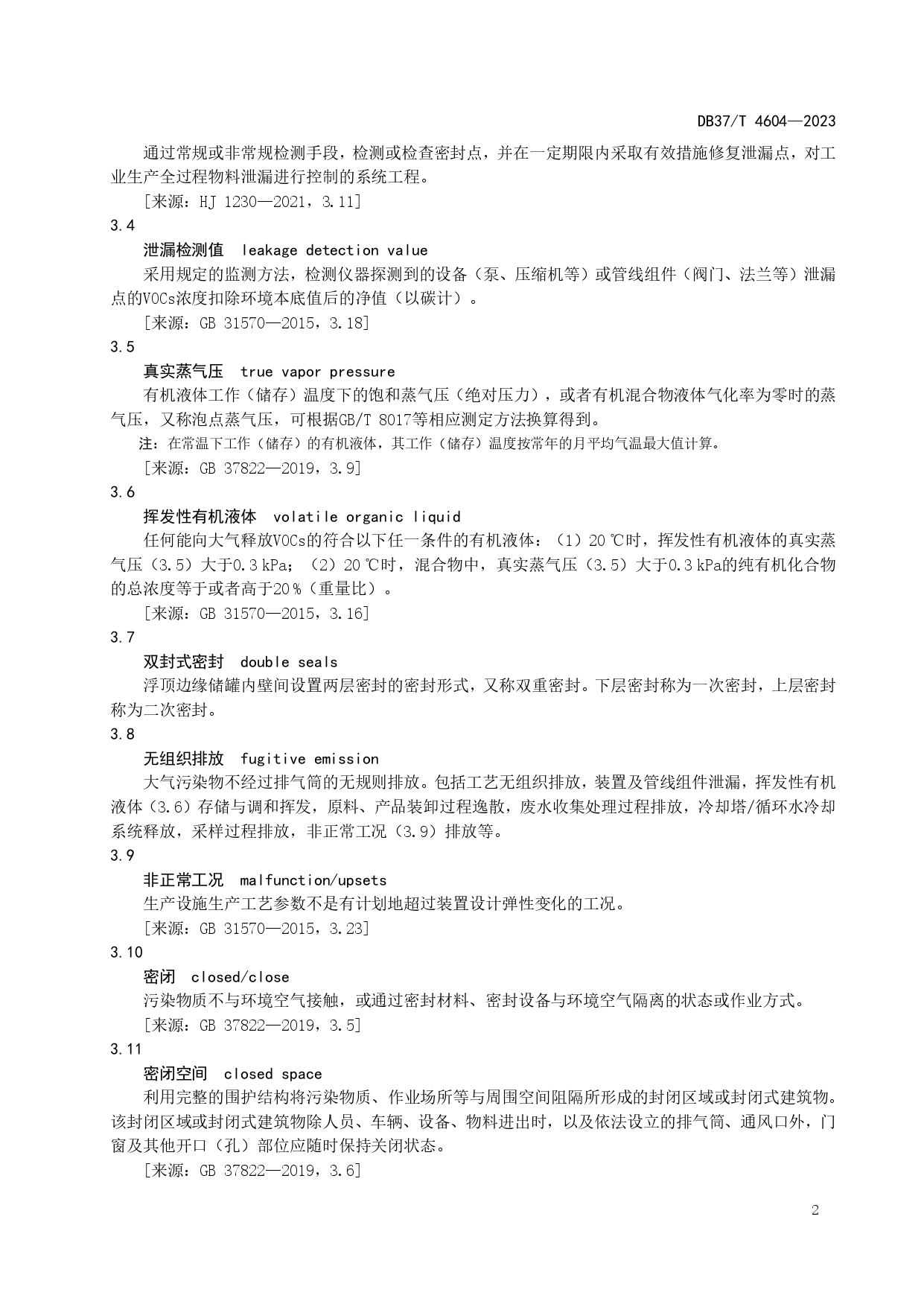 DB37/T 4604—2023

通过常规或非常规检测手段，检测或检查密封点，并在一定期限内采取有效措施修复泄漏点，对工业生产全过程物料泄漏进行控制的系统工程。

［来源：HJ 1230—2021，3.11］

3.4

泄漏检测值　leakage detection value

采用规定的监测方法，检测仪器探测到的设备（泵、压缩机等）或管线组件（阀门、法兰等）泄漏点的VOCs浓度扣除环境本底值后的净值（以碳计）。

［来源：GB 31570—2015，3.18］

3.5

真实蒸气压　true vapor pressure

有机液体工作（储存）温度下的饱和蒸气压（绝对压力），或者有机混合物液体气化率为零时的蒸气压，又称泡点蒸气压，可根据GB/T 8017等相应测定方法换算得到。

注：在常温下工作（储存）的有机液体，其工作（储存）温度按常年的月平均气温最大值计算。

［来源：GB 37822—2019，3.9］

3.6

挥发性有机液体　volatile organic liquid

任何能向大气释放VOCs的符合以下任一条件的有机液体：（1）20 ℃时，挥发性有机液体的真实蒸气压（3.5）大于0.3 kPa；（2）20 ℃时，混合物中，真实蒸气压（3.5）大于0.3 kPa的纯有机化合物的总浓度等于或者高于20 %（重量比）。

［来源：GB 31570—2015，3.16］

3.7

双封式密封　double seals

浮顶边缘储罐内壁间设置两层密封的密封形式，又称双重密封。下层密封称为一次密封，上层密封称为二次密封。

3.8

无组织排放　fugitive emission

大气污染物不经过排气筒的无规则排放。包括工艺无组织排放，装置及管线组件泄漏，挥发性有机液体（3.6）存储与调和挥发，原料、产品装卸过程逸散，废水收集处理过程排放，冷却塔/循环水冷却系统释放，采样过程排放，非正常工况（3.9）排放等。

3.9

非正常工况　malfunction/upsets

生产设施生产工艺参数不是有计划地超过装置设计弹性变化的工况。

［来源：GB 31570—2015，3.23］

3.10

密闭　closed/close

污染物质不与环境空气接触，或通过密封材料、密封设备与环境空气隔离的状态或作业方式。

［来源：GB 37822—2019，3.5］

3.11

密闭空间　closed space

利用完整的围护结构将污染物质、作业场所等与周围空间阻隔所形成的封闭区域或封闭式建筑物。该封闭区域或封闭式建筑物除人员、车辆、设备、物料进出时，以及依法设立的排气筒、通风口外，门窗及其他开口（孔）部位应随时保持关闭状态。

［来源：GB 37822—2019，3.6］

2